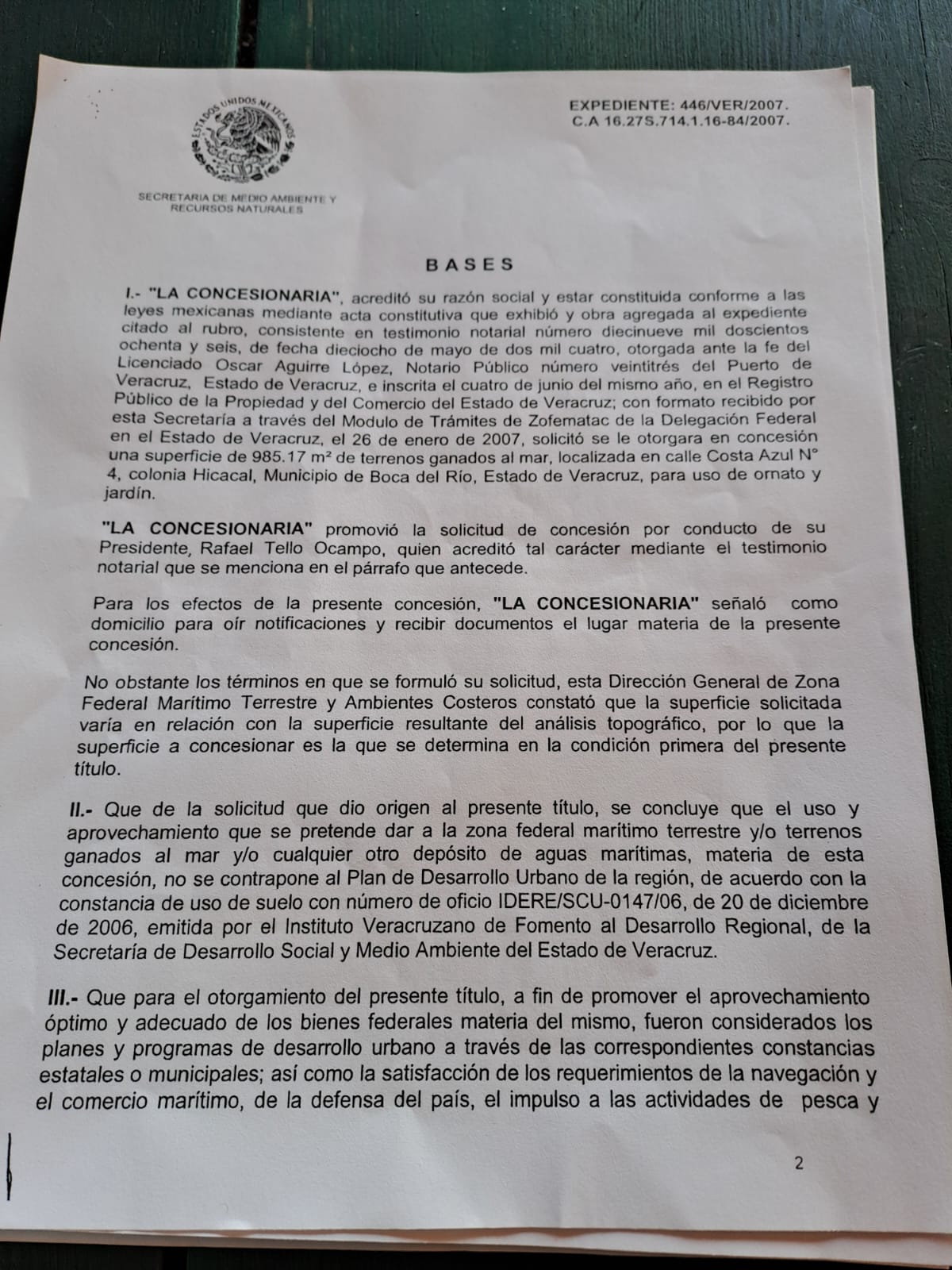 ESTADOS UNIDOS MEXICANOS

SECRETARIA DE MEDIO AMBIENTE Y RECURSOS NATURALES

EXPEDIENTE: 446/VER/2007.
C.A 16.27S.714.1.16-84/2007.

BASES

I.- "LA CONCESIONARIA", acreditó su razón social y estar constituida conforme a las leyes mexicanas mediante acta constitutiva que exhibió y obra agregada al expediente citado al rubro, consistente en testimonio notarial número diecinueve mil doscientos ochenta y seis, de fecha dieciocho de mayo de dos mil cuatro, otorgada ante la fe del Licenciado Oscar Aguirre López, Notario Público número veintitrés del Puerto de Veracruz, Estado de Veracruz, e inscrita el cuatro de junio del mismo año, en el Registro Público de la Propiedad y del Comercio del Estado de Veracruz; con formato recibido por esta Secretaría a través del Modulo de Trámites de Zofematac de la Delegación Federal en el Estado de Veracruz, el 26 de enero de 2007, solicitó se le otorgara en concesión una superficie de 985.17 m² de terrenos ganados al mar, localizada en calle Costa Azul N° 4, colonia Hicacal, Municipio de Boca del Río, Estado de Veracruz, para uso de ornato y jardín.

"LA CONCESIONARIA" promovió la solicitud de concesión por conducto de su Presidente, Rafael Tello Ocampo, quien acreditó tal carácter mediante el testimonio notarial que se menciona en el párrafo que antecede.

Para los efectos de la presente concesión, "LA CONCESIONARIA" señaló como domicilio para oír notificaciones y recibir documentos el lugar materia de la presente concesión.

No obstante los términos en que se formuló su solicitud, esta Dirección General de Zona Federal Marítimo Terrestre y Ambientes Costeros constató que la superficie solicitada varía en relación con la superficie resultante del análisis topográfico, por lo que la superficie a concesionar es la que se determina en la condición primera del presente título.

II.- Que de la solicitud que dio origen al presente título, se concluye que el uso y aprovechamiento que se pretende dar a la zona federal marítimo terrestre y/o terrenos ganados al mar y/o cualquier otro depósito de aguas marítimas, materia de esta concesión, no se contrapone al Plan de Desarrollo Urbano de la región, de acuerdo con la constancia de uso de suelo con número de oficio IDERE/SCU-0147/06, de 20 de diciembre de 2006, emitida por el Instituto Veracruzano de Fomento al Desarrollo Regional, de la Secretaría de Desarrollo Social y Medio Ambiente del Estado de Veracruz.

III.- Que para el otorgamiento del presente título, a fin de promover el aprovechamiento óptimo y adecuado de los bienes federales materia del mismo, fueron considerados los planes y programas de desarrollo urbano a través de las correspondientes constancias estatales o municipales; así como la satisfacción de los requerimientos de la navegación y el comercio marítimo, de la defensa del país, el impulso a las actividades de pesca y

2